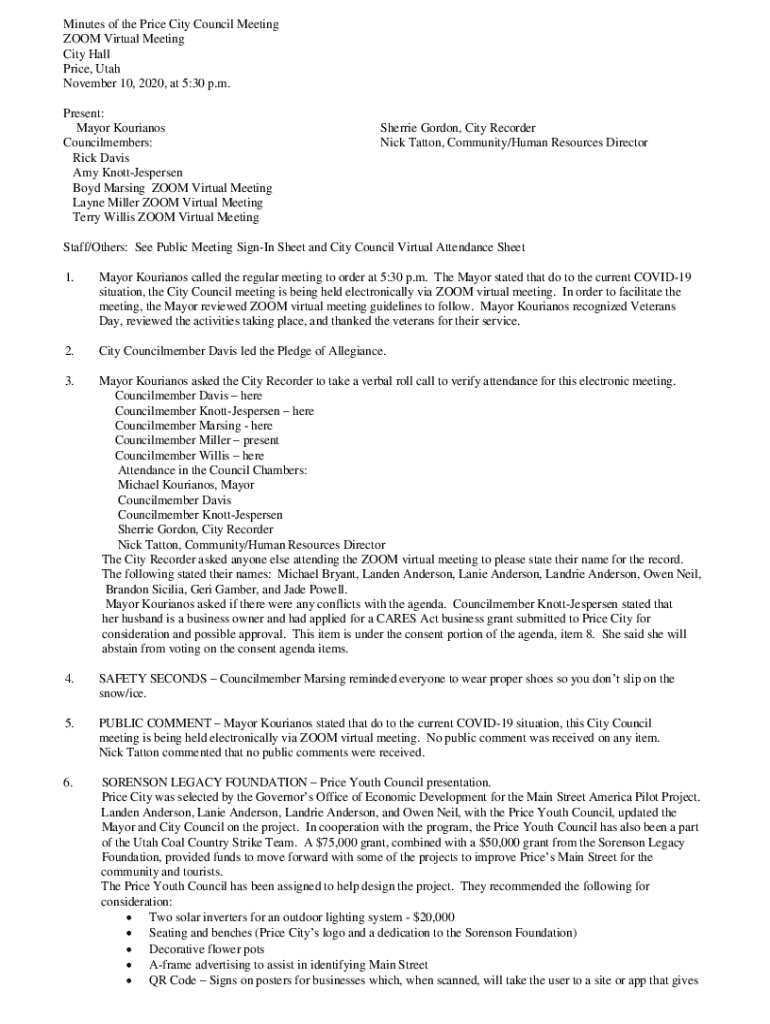 Minutes of the Price City Council Meeting
ZOOM Virtual Meeting
City Hall
Price, Utah
November 10, 2020, at 5:30 p.m.

Present:
Mayor Kourianos
Councilmembers:
Rick Davis
Amy Knott-Jespersen
Boyd Marsing ZOOM Virtual Meeting
Layne Miller ZOOM Virtual Meeting
Terry Willis ZOOM Virtual Meeting

Sherrie Gordon, City Recorder
Nick Tatton, Community/Human Resources Director

Staff/Others: See Public Meeting Sign-In Sheet and City Council Virtual Attendance Sheet

1. Mayor Kourianos called the regular meeting to order at 5:30 p.m. The Mayor stated that do to the current COVID-19 situation, the City Council meeting is being held electronically via ZOOM virtual meeting. In order to facilitate the meeting, the Mayor reviewed ZOOM virtual meeting guidelines to follow. Mayor Kourianos recognized Veterans Day, reviewed the activities taking place, and thanked the veterans for their service.

2. City Councilmember Davis led the Pledge of Allegiance.

3. Mayor Kourianos asked the City Recorder to take a verbal roll call to verify attendance for this electronic meeting.
Councilmember Davis – here
Councilmember Knott-Jespersen – here
Councilmember Marsing - here
Councilmember Miller – present
Councilmember Willis – here
Attendance in the Council Chambers:
Michael Kourianos, Mayor
Councilmember Davis
Councilmember Knott-Jespersen
Sherrie Gordon, City Recorder
Nick Tatton, Community/Human Resources Director
The City Recorder asked anyone else attending the ZOOM virtual meeting to please state their name for the record. The following stated their names: Michael Bryant, Landen Anderson, Lanie Anderson, Landrie Anderson, Owen Neil, Brandon Sicilia, Geri Gamber, and Jade Powell.
Mayor Kourianos asked if there were any conflicts with the agenda. Councilmember Knott-Jespersen stated that her husband is a business owner and had applied for a CARES Act business grant submitted to Price City for consideration and possible approval. This item is under the consent portion of the agenda, item 8. She said she will abstain from voting on the consent agenda items.

4. SAFETY SECONDS – Councilmember Marsing reminded everyone to wear proper shoes so you don't slip on the snow/ice.

5. PUBLIC COMMENT – Mayor Kourianos stated that do to the current COVID-19 situation, this City Council meeting is being held electronically via ZOOM virtual meeting. No public comment was received on any item. Nick Tatton commented that no public comments were received.

6. SORENSON LEGACY FOUNDATION – Price Youth Council presentation.
Price City was selected by the Governor's Office of Economic Development for the Main Street America Pilot Project. Landen Anderson, Lanie Anderson, Landrie Anderson, and Owen Neil, with the Price Youth Council, updated the Mayor and City Council on the project. In cooperation with the program, the Price Youth Council has also been a part of the Utah Coal Country Strike Team. A $75,000 grant, combined with a $50,000 grant from the Sorenson Legacy Foundation, provided funds to move forward with some of the projects to improve Price's Main Street for the community and tourists.
The Price Youth Council has been assigned to help design the project. They recommended the following for consideration:
• Two solar inverters for an outdoor lighting system - $20,000
• Seating and benches (Price City's logo and a dedication to the Sorenson Foundation)
• Decorative flower pots
• A-frame advertising to assist in identifying Main Street
• QR Code – Signs on posters for businesses which, when scanned, will take the user to a site or app that gives